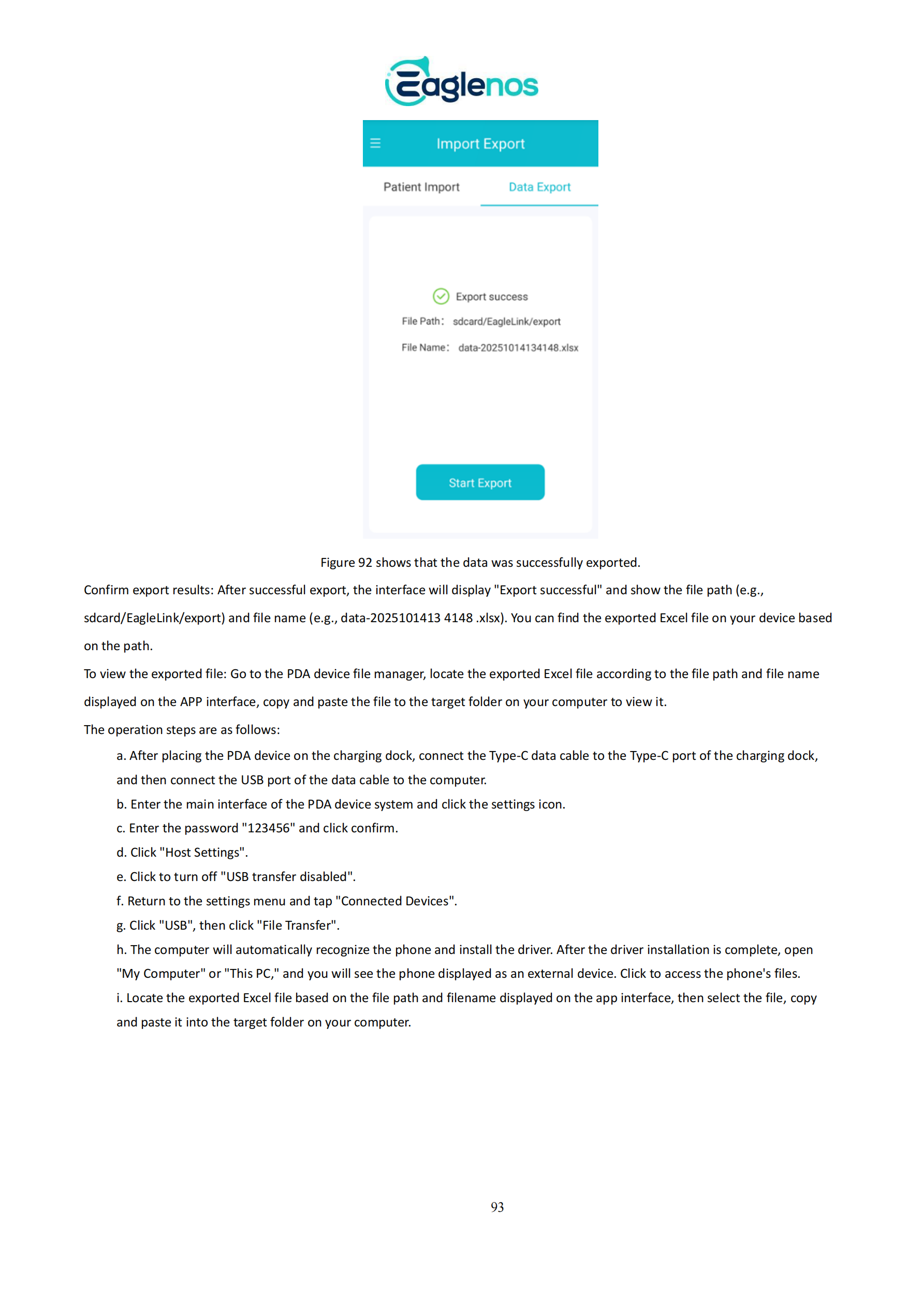 Eaglenos

Import Export

Patient Import

Data Export

Export success

File Path: sdcard/EagleLink/export

File Name: data-20251014134148.xlsx

Start Export

Figure 92 shows that the data was successfully exported.

Confirm export results: After successful export, the interface will display "Export successful" and show the file path (e.g., sdcard/EagleLink/export) and file name (e.g., data-2025101413 4148 .xlsx). You can find the exported Excel file on your device based on the path.

To view the exported file: Go to the PDA device file manager, locate the exported Excel file according to the file path and file name displayed on the APP interface, copy and paste the file to the target folder on your computer to view it.

The operation steps are as follows:

a. After placing the PDA device on the charging dock, connect the Type-C data cable to the Type-C port of the charging dock, and then connect the USB port of the data cable to the computer.

b. Enter the main interface of the PDA device system and click the settings icon.

c. Enter the password "123456" and click confirm.

d. Click "Host Settings".

e. Click to turn off "USB transfer disabled".

f. Return to the settings menu and tap "Connected Devices".

g. Click "USB", then click "File Transfer".

h. The computer will automatically recognize the phone and install the driver. After the driver installation is complete, open "My Computer" or "This PC," and you will see the phone displayed as an external device. Click to access the phone's files.

i. Locate the exported Excel file based on the file path and filename displayed on the app interface, then select the file, copy and paste it into the target folder on your computer.

93